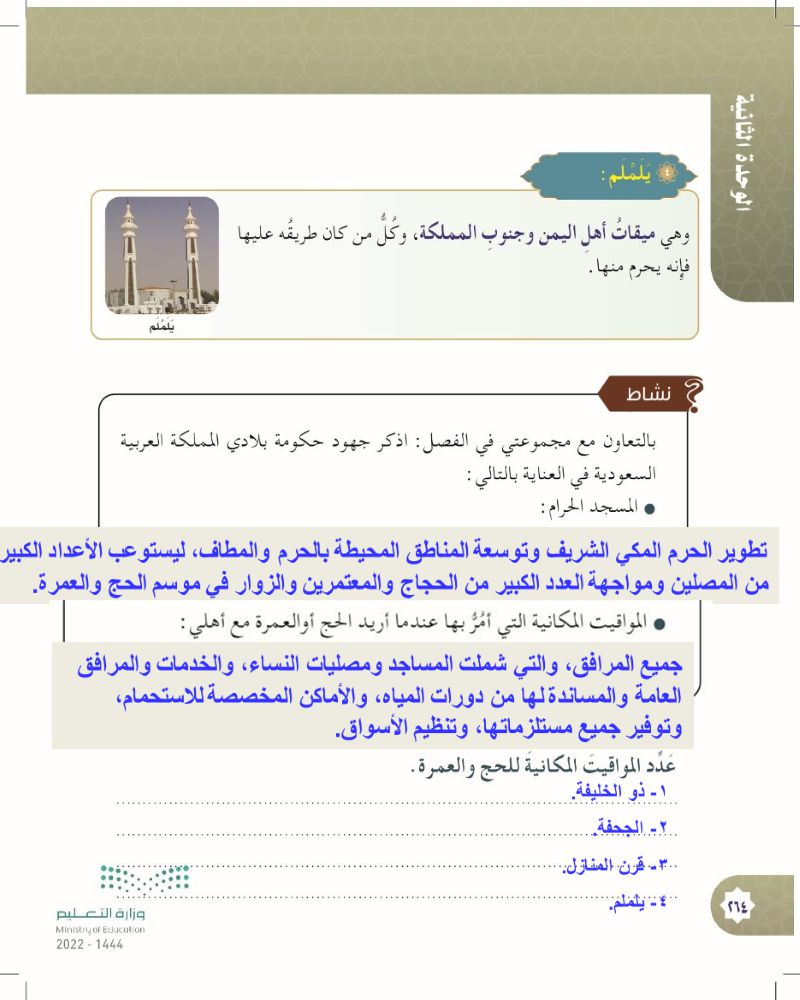 الوحدة الثانية

٤ يَلَمْلَم:

وهي ميقاتُ أهلِ اليمن وجنوبِ المملكة، وكُلُّ من كان طريقُه عليها فإنه يحرم منها.

يَلَمْلَم

نشاط

بالتعاون مع مجموعتي في الفصل: اذكر جهود حكومة بلادي المملكة العربية السعودية في العناية بالتالي:

● المسجد الحرام:

تطوير الحرم المكي الشريف وتوسعة المناطق المحيطة بالحرم والمطاف، ليستوعب الأعداد الكبير من المصلين ومواجهة العدد الكبير من الحجاج والمعتمرين والزوار في موسم الحج والعمرة.

● المواقيت المكانية التي أمُرُّ بها عندما أريد الحج أوالعمرة مع أهلي:

جميع المرافق، والتي شملت المساجد ومصليات النساء، والخدمات والمرافق العامة والمساندة لها من دورات المياه، والأماكن المخصصة للاستحمام، وتوفير جميع مستلزماتها، وتنظيم الأسواق.

عَدِّد المواقيتَ المكانيةَ للحج والعمرة.
١- ذو الخليفة.
٢- الجحفة.
٣- قرن المنازل.
٤- يلملم.

٢٦٤

وزارة التعليم
Ministry of Education
2022 - 1444